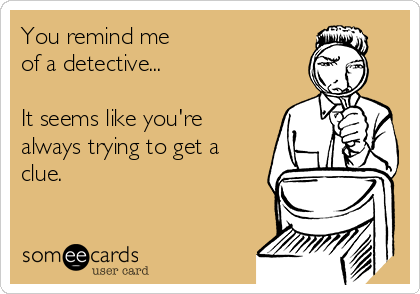 You remind me of a detective...

It seems like you're always trying to get a clue.

someecards
user card